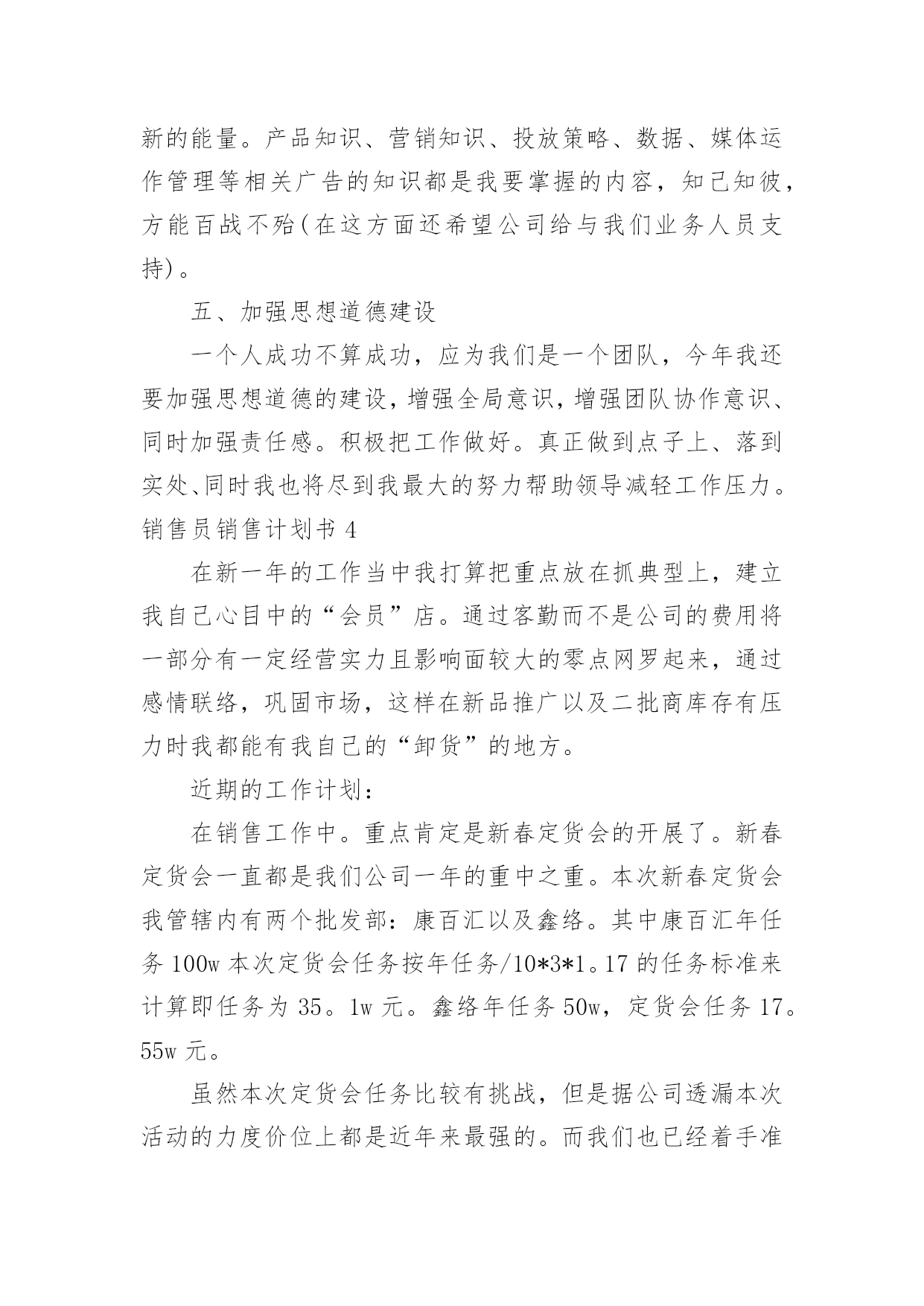 新的能量。产品知识、营销知识、投放策略、数据、媒体运作管理等相关广告的知识都是我要掌握的内容，知己知彼，方能百战不殆(在这方面还希望公司给与我们业务人员支持)。

五、加强思想道德建设

一个人成功不算成功，应为我们是一个团队，今年我还要加强思想道德的建设，增强全局意识，增强团队协作意识、同时加强责任感。积极把工作做好。真正做到点子上、落到实处、同时我也将尽到我最大的努力帮助领导减轻工作压力。

销售员销售计划书 4

在新一年的工作当中我打算把重点放在抓典型上，建立我自己心目中的“会员”店。通过客勤而不是公司的费用将一部分有一定经营实力且影响面较大的零点网罗起来，通过感情联络，巩固市场，这样在新品推广以及二批商库存有压力时我都能有我自己的“卸货”的地方。

近期的工作计划：

在销售工作中。重点肯定是新春定货会的开展了。新春定货会一直都是我们公司一年的重中之重。本次新春定货会我管辖内有两个批发部：康百汇以及鑫络。其中康百汇年任务 100w 本次定货会任务按年任务/10*3*1。17 的任务标准来计算即任务为 35。1w 元。鑫络年任务 50w，定货会任务 17。55w 元。

虽然本次定货会任务比较有挑战，但是据公司透漏本次活动的力度价位上都是近年来最强的。而我们也已经着手准